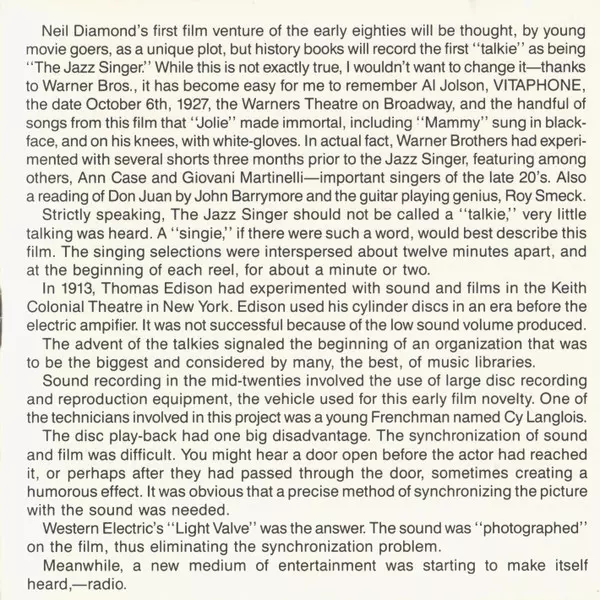 Neil Diamond's first film venture of the early eighties will be thought, by young movie goers, as a unique plot, but history books will record the first "talkie" as being "The Jazz Singer." While this is not exactly true, I wouldn't want to change it—thanks to Warner Bros., it has become easy for me to remember Al Jolson, VITAPHONE, the date October 6th, 1927, the Warners Theatre on Broadway, and the handful of songs from this film that "Jolie" made immortal, including "Mammy" sung in blackface, and on his knees, with white-gloves. In actual fact, Warner Brothers had experimented with several shorts three months prior to the Jazz Singer, featuring among others, Ann Case and Giovani Martinelli—important singers of the late 20's. Also a reading of Don Juan by John Barrymore and the guitar playing genius, Roy Smeck.

Strictly speaking, The Jazz Singer should not be called a "talkie," very little talking was heard. A "singie," if there were such a word, would best describe this film. The singing selections were interspersed about twelve minutes apart, and at the beginning of each reel, for about a minute or two.

In 1913, Thomas Edison had experimented with sound and films in the Keith Colonial Theatre in New York. Edison used his cylinder discs in an era before the electric ampifier. It was not successful because of the low sound volume produced.

The advent of the talkies signaled the beginning of an organization that was to be the biggest and considered by many, the best, of music libraries.

Sound recording in the mid-twenties involved the use of large disc recording and reproduction equipment, the vehicle used for this early film novelty. One of the technicians involved in this project was a young Frenchman named Cy Langlois.

The disc play-back had one big disadvantage. The synchronization of sound and film was difficult. You might hear a door open before the actor had reached it, or perhaps after they had passed through the door, sometimes creating a humorous effect. It was obvious that a precise method of synchronizing the picture with the sound was needed.

Western Electric's "Light Valve" was the answer. The sound was "photographed" on the film, thus eliminating the synchronization problem.

Meanwhile, a new medium of entertainment was starting to make itself heard,—radio.